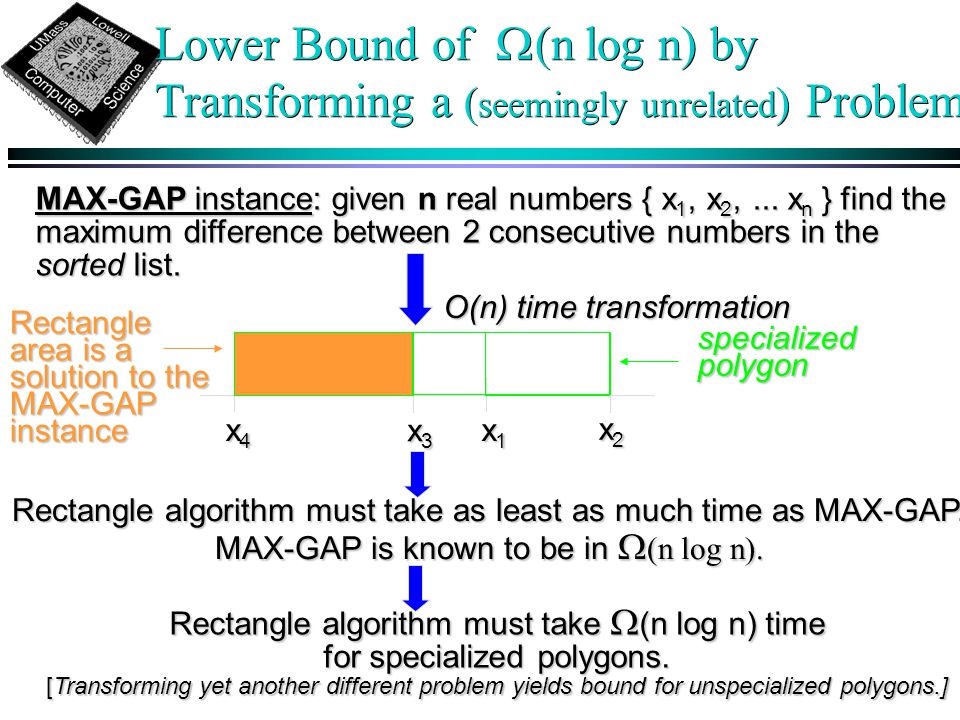 UMass Lowell Computer Science

Lower Bound of $\Omega$(n log n) by Transforming a (seemingly unrelated) Problem

MAX-GAP instance: given n real numbers { $x_1$, $x_2$, ... $x_n$ } find the maximum difference between 2 consecutive numbers in the sorted list.

O(n) time transformation

Rectangle area is a solution to the MAX-GAP instance

specialized polygon

$x_4$ $x_3$ $x_1$ $x_2$

Rectangle algorithm must take as least as much time as MAX-GAP. MAX-GAP is known to be in $\Omega$(n log n).

Rectangle algorithm must take $\Omega$(n log n) time for specialized polygons.

[Transforming yet another different problem yields bound for unspecialized polygons.]